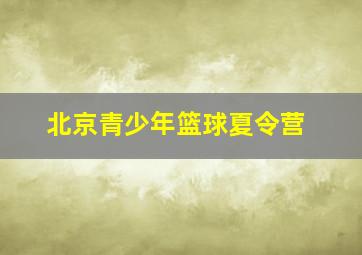 北京青少年篮球夏令营